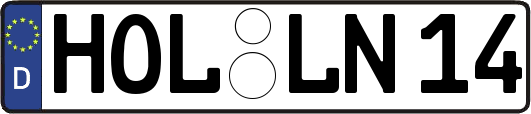 D HOL LN 14